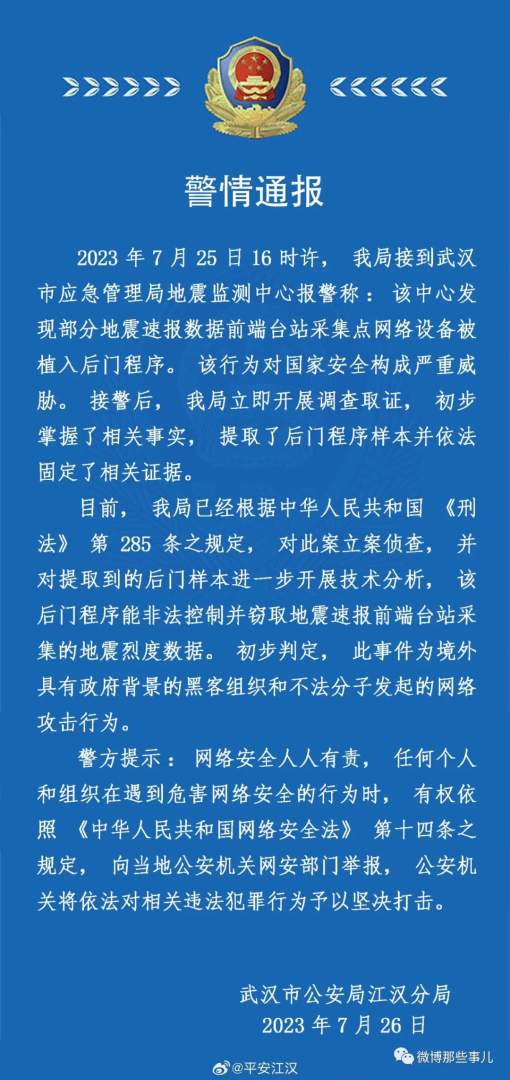 警情通报

2023 年 7 月 25 日 16 时许，我局接到武汉市应急管理局地震监测中心报警称：该中心发现部分地震速报数据前端台站采集点网络设备被植入后门程序。该行为对国家安全构成严重威胁。接警后，我局立即开展调查取证，初步掌握了相关事实，提取了后门程序样本并依法固定了相关证据。

目前，我局已经根据中华人民共和国《刑法》第 285 条之规定，对此案立案侦查，并对提取到的后门样本进一步开展技术分析，该后门程序能非法控制并窃取地震速报前端台站采集的地震烈度数据。初步判定，此事件为境外具有政府背景的黑客组织和不法分子发起的网络攻击行为。

警方提示：网络安全人人有责，任何个人和组织在遇到危害网络安全的行为时，有权依照《中华人民共和国网络安全法》第十四条之规定，向当地公安机关网安部门举报，公安机关将依法对相关违法犯罪行为予以坚决打击。

武汉市公安局江汉分局
2023 年 7 月 26 日

@平安江汉
微博那些事儿